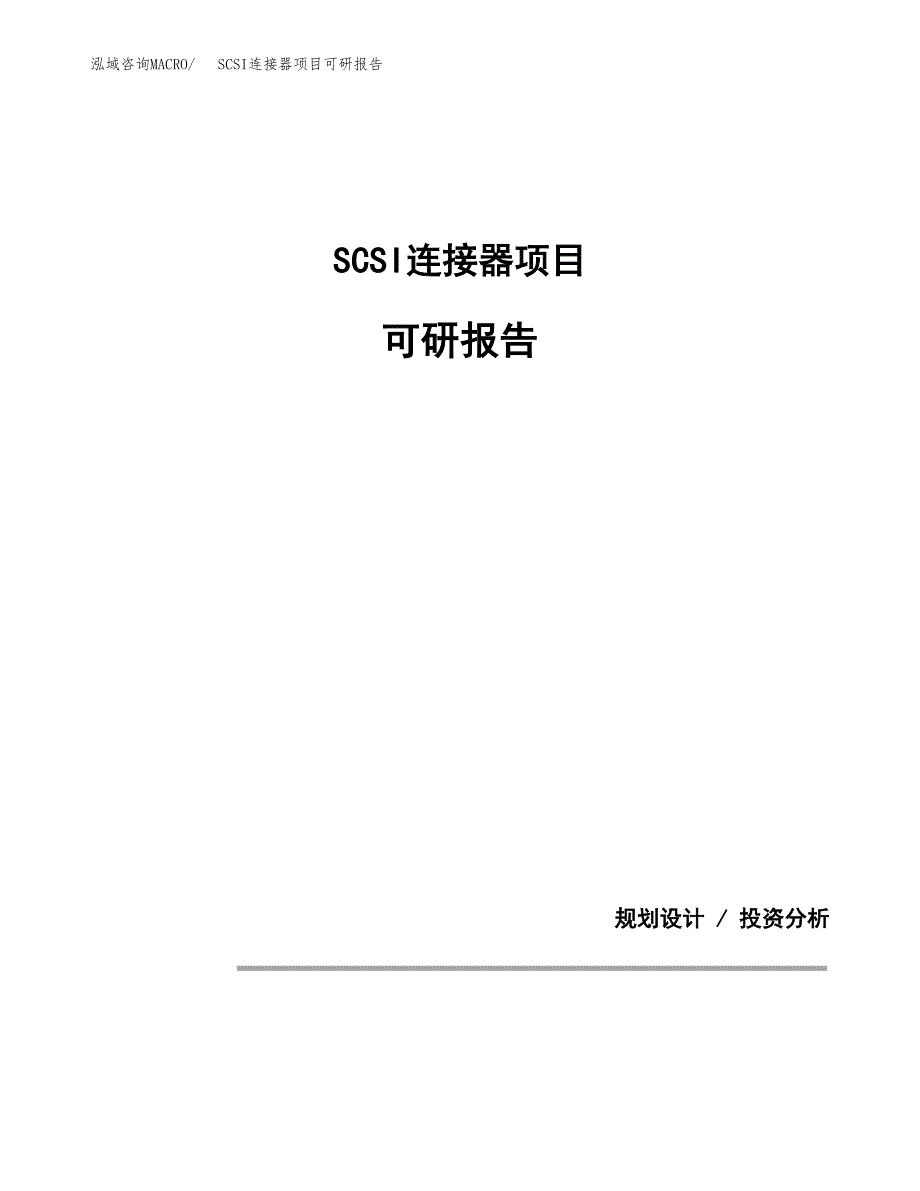 泓域咨询MACRO/ SCSI连接器项目可研报告

SCSI连接器项目

可研报告

规划设计 / 投资分析